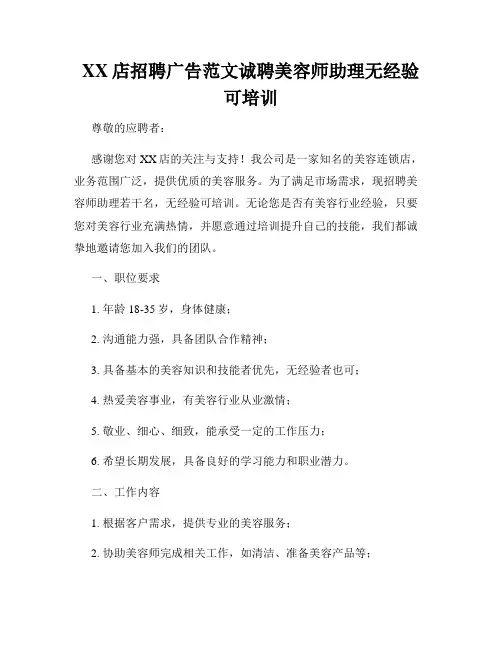 XX 店招聘广告范文诚聘美容师助理无经验可培训

尊敬的应聘者：

感谢您对 XX 店的关注与支持！我公司是一家知名的美容连锁店，业务范围广泛，提供优质的美容服务。为了满足市场需求，现招聘美容师助理若干名，无经验可培训。无论您是否有美容行业经验，只要您对美容行业充满热情，并愿意通过培训提升自己的技能，我们都诚挚地邀请您加入我们的团队。

一、职位要求

1. 年龄 18-35 岁，身体健康；

2. 沟通能力强，具备团队合作精神；

3. 具备基本的美容知识和技能者优先，无经验者也可；

4. 热爱美容事业，有美容行业从业激情；

5. 敬业、细心、细致，能承受一定的工作压力；

6. 希望长期发展，具备良好的学习能力和职业潜力。

二、工作内容

1. 根据客户需求，提供专业的美容服务；

2. 协助美容师完成相关工作，如清洁、准备美容产品等；